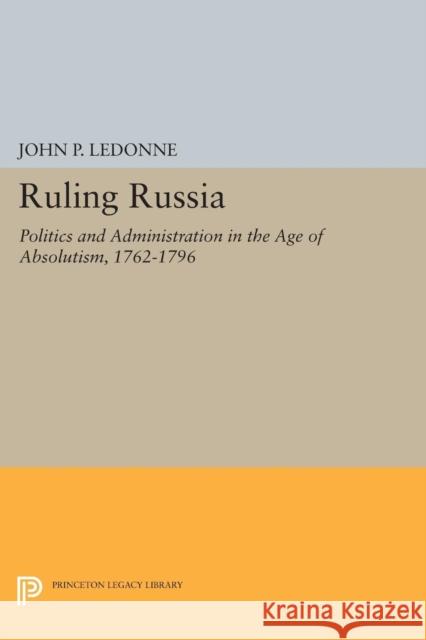 JOHN P. LEDONNE

Ruling Russia

Politics and Administration in the Age of Absolutism, 1762-1796

PRINCETON LEGACY LIBRARY